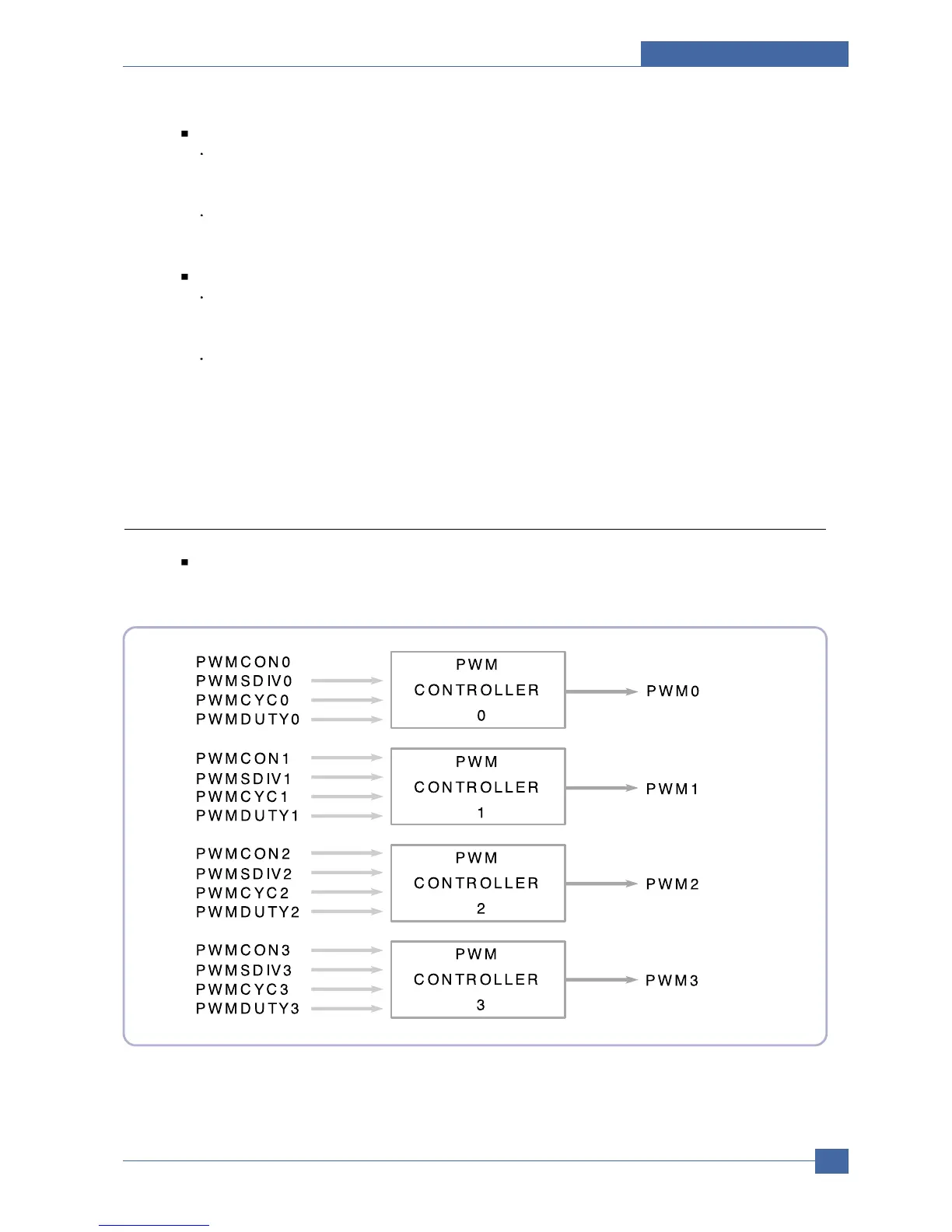 PWMCON0
PWMSDIV0
PWMCYC0
PWMDUTY0

PWM
CONTROLLER
0

PWM0

PWMCON1
PWMSDIV1
PWMCYC1
PWMDUTY1

PWM
CONTROLLER
1

PWM1

PWMCON2
PWMSDIV2
PWMCYC2
PWMDUTY2

PWM
CONTROLLER
2

PWM2

PWMCON3
PWMSDIV3
PWMCYC3
PWMDUTY3

PWM
CONTROLLER
3

PWM3